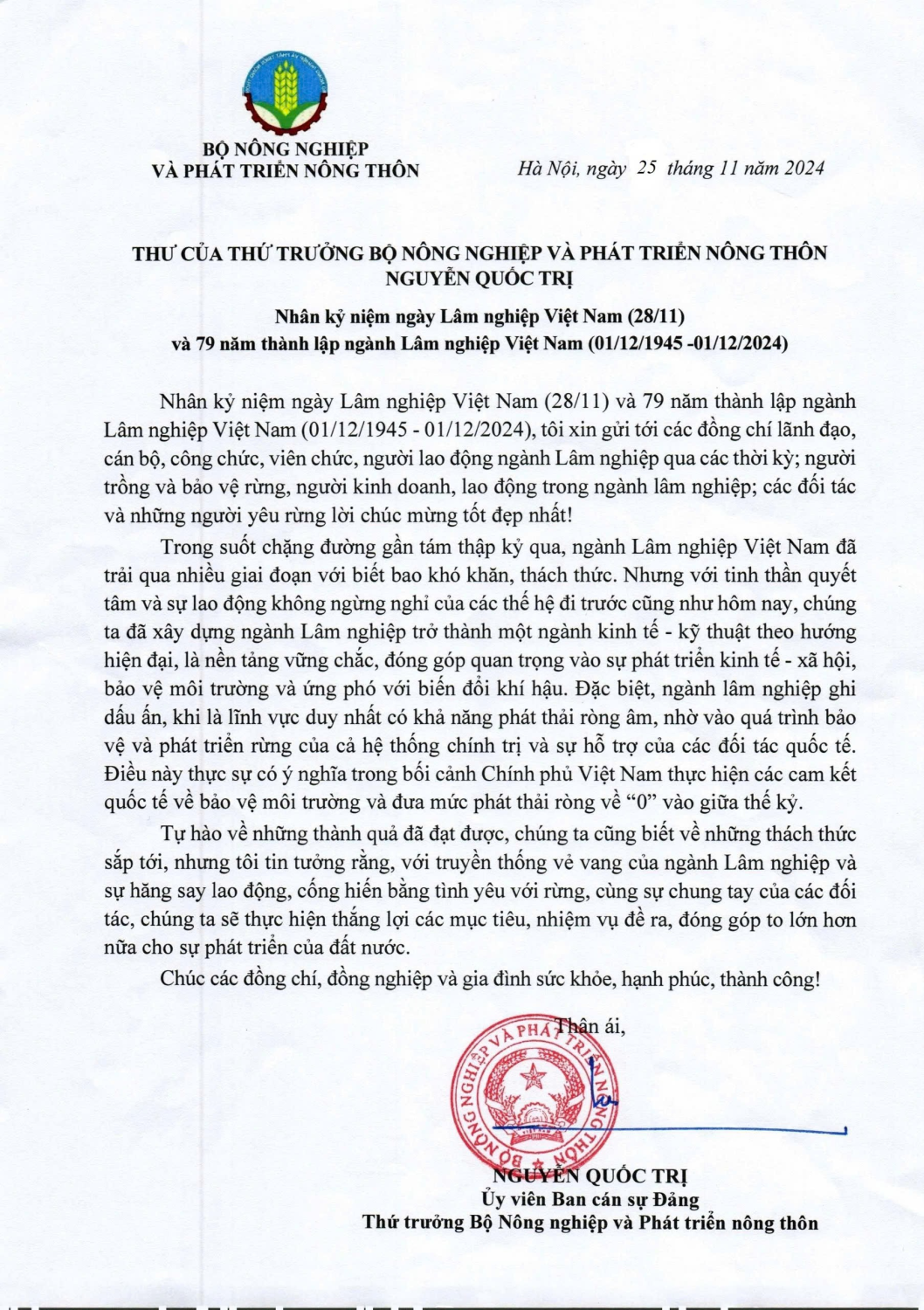 BỘ NÔNG NGHIỆP
VÀ PHÁT TRIỂN NÔNG THÔN

Hà Nội, ngày 25 tháng 11 năm 2024

THƯ CỦA THỨ TRƯỞNG BỘ NÔNG NGHIỆP VÀ PHÁT TRIỂN NÔNG THÔN
NGUYỄN QUỐC TRỊ

Nhân kỷ niệm ngày Lâm nghiệp Việt Nam (28/11)
và 79 năm thành lập ngành Lâm nghiệp Việt Nam (01/12/1945 -01/12/2024)

Nhân kỷ niệm ngày Lâm nghiệp Việt Nam (28/11) và 79 năm thành lập ngành Lâm nghiệp Việt Nam (01/12/1945 - 01/12/2024), tôi xin gửi tới các đồng chí lãnh đạo, cán bộ, công chức, viên chức, người lao động ngành Lâm nghiệp qua các thời kỳ; người trồng và bảo vệ rừng, người kinh doanh, lao động trong ngành lâm nghiệp; các đối tác và những người yêu rừng lời chúc mừng tốt đẹp nhất!

Trong suốt chặng đường gần tám thập kỷ qua, ngành Lâm nghiệp Việt Nam đã trải qua nhiều giai đoạn với biết bao khó khăn, thách thức. Nhưng với tinh thần quyết tâm và sự lao động không ngừng nghỉ của các thế hệ đi trước cũng như hôm nay, chúng ta đã xây dựng ngành Lâm nghiệp trở thành một ngành kinh tế - kỹ thuật theo hướng hiện đại, là nền tảng vững chắc, đóng góp quan trọng vào sự phát triển kinh tế - xã hội, bảo vệ môi trường và ứng phó với biến đổi khí hậu. Đặc biệt, ngành lâm nghiệp ghi dấu ấn, khi là lĩnh vực duy nhất có khả năng phát thải ròng âm, nhờ vào quá trình bảo vệ và phát triển rừng của cả hệ thống chính trị và sự hỗ trợ của các đối tác quốc tế. Điều này thực sự có ý nghĩa trong bối cảnh Chính phủ Việt Nam thực hiện các cam kết quốc tế về bảo vệ môi trường và đưa mức phát thải ròng về “0” vào giữa thế kỷ.

Tự hào về những thành quả đã đạt được, chúng ta cũng biết về những thách thức sắp tới, nhưng tôi tin tưởng rằng, với truyền thống vẻ vang của ngành Lâm nghiệp và sự hăng say lao động, cống hiến bằng tình yêu với rừng, cùng sự chung tay của các đối tác, chúng ta sẽ thực hiện thắng lợi các mục tiêu, nhiệm vụ đề ra, đóng góp to lớn hơn nữa cho sự phát triển của đất nước.

Chúc các đồng chí, đồng nghiệp và gia đình sức khỏe, hạnh phúc, thành công!

Thân ái,

BỘ NÔNG NGHIỆP VÀ PHÁT TRIỂN NÔNG THÔN

NGUYỄN QUỐC TRỊ
Ủy viên Ban cán sự Đảng
Thứ trưởng Bộ Nông nghiệp và Phát triển nông thôn